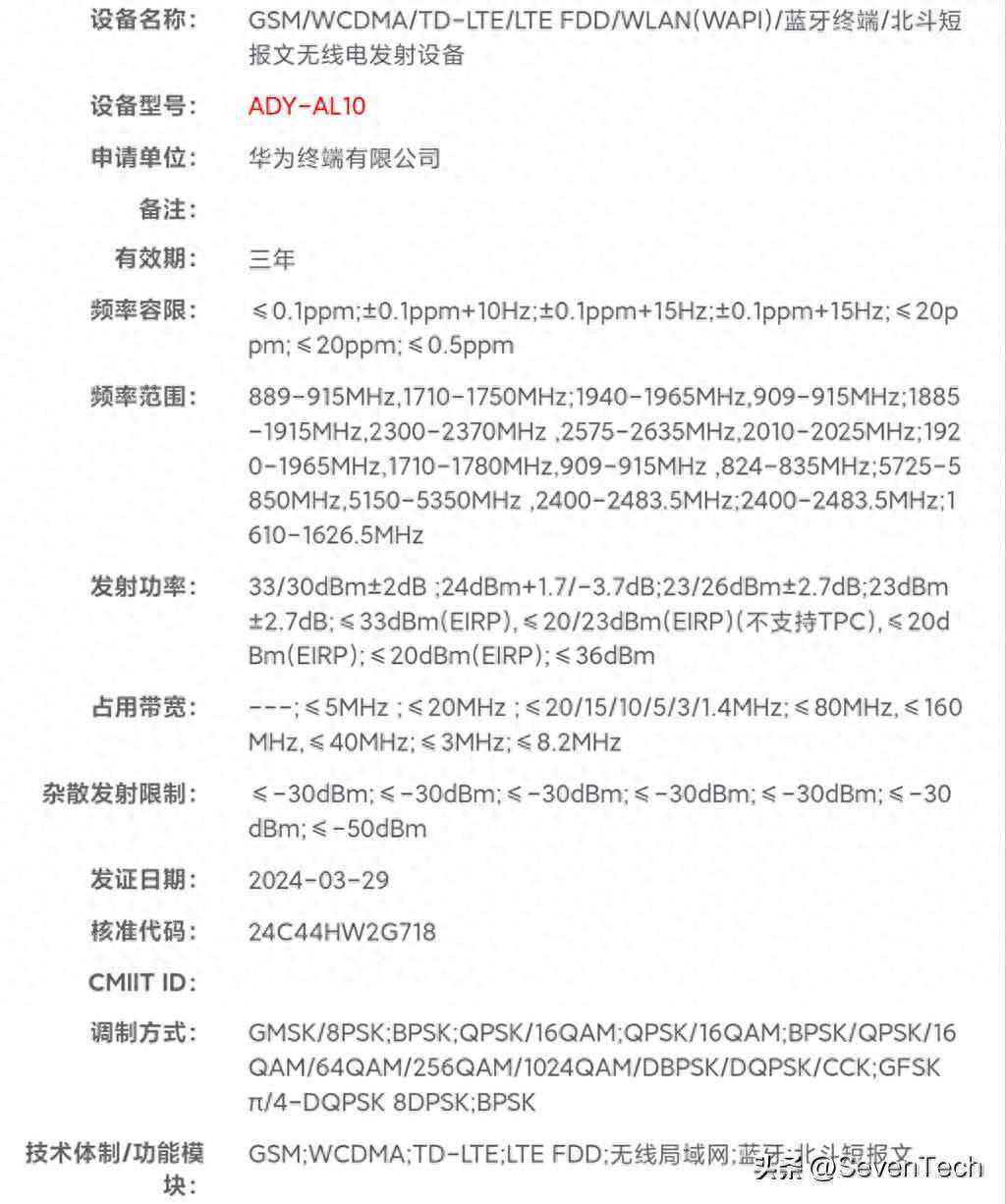 设备名称: GSM/WCDMA/TD-LTE/LTE FDD/WLAN(WAPI)/蓝牙终端/北斗短报文无线电发射设备

设备型号: ADY-AL10

申请单位: 华为终端有限公司

备注:

有效期: 三年

频率容限: ≤0.1ppm;±0.1ppm+10Hz;±0.1ppm+15Hz;±0.1ppm+15Hz;≤20ppm;≤20ppm;≤0.5ppm

频率范围: 889-915MHz,1710-1750MHz;1940-1965MHz,909-915MHz;1885-1915MHz,2300-2370MHz ,2575-2635MHz,2010-2025MHz;1920-1965MHz,1710-1780MHz,909-915MHz ,824-835MHz;5725-5850MHz,5150-5350MHz ,2400-2483.5MHz;2400-2483.5MHz;1610-1626.5MHz

发射功率: 33/30dBm±2dB ;24dBm+1.7/-3.7dB;23/26dBm±2.7dB;23dBm±2.7dB;≤33dBm(EIRP),≤20/23dBm(EIRP)(不支持TPC),≤20dBm(EIRP);≤20dBm(EIRP);≤36dBm

占用带宽: ---;≤5MHz ;≤20MHz ;≤20/15/10/5/3/1.4MHz;≤80MHz,≤160MHz,≤40MHz;≤3MHz;≤8.2MHz

杂散发射限制: ≤-30dBm;≤-30dBm;≤-30dBm;≤-30dBm;≤-30dBm;≤-30dBm;≤-50dBm

发证日期: 2024-03-29

核准代码: 24C44HW2G718

CMIIT ID:

调制方式: GMSK/8PSK;BPSK;QPSK/16QAM;QPSK/16QAM;BPSK/QPSK/16QAM/64QAM/256QAM/1024QAM/DBPSK/DQPSK/CCK;GFSK π/4-DQPSK 8DPSK;BPSK

技术体制/功能模块: GSM;WCDMA;TD-LTE;LTE FDD;无线局域网;蓝牙;北斗短报文

头条 @SevenTech